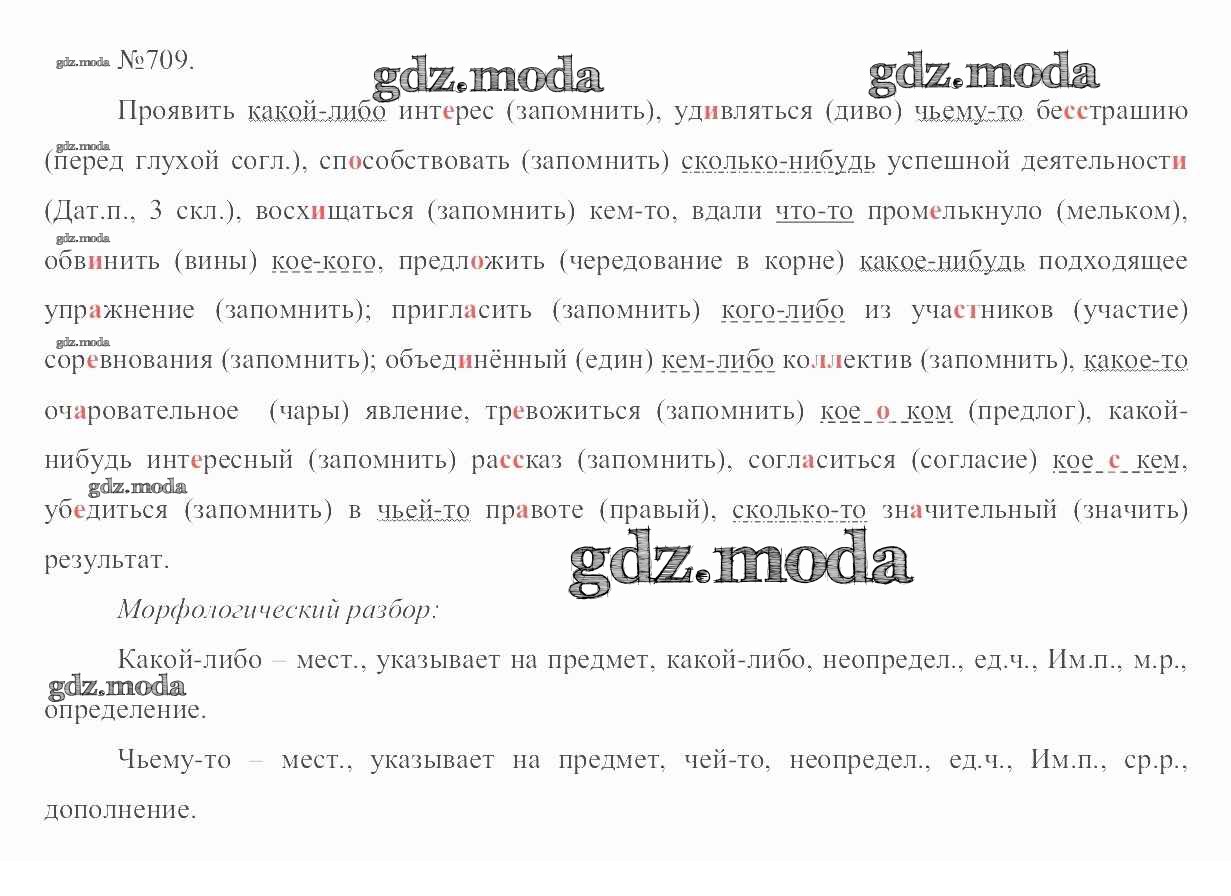 №709.

Проявить какой-либо интерес (запомнить), удивляться (диво) чьему-то бесстрашию (перед глухой согл.), способствовать (запомнить) сколько-нибудь успешной деятельности (Дат.п., 3 скл.), восхищаться (запомнить) кем-то, вдали что-то промелькнуло (мельком), обвинить (вины) кое-кого, предложить (чередование в корне) какое-нибудь подходящее упражнение (запомнить); пригласить (запомнить) кого-либо из участников (участие) соревнования (запомнить); объединённый (един) кем-либо коллектив (запомнить), какое-то очаровательное (чары) явление, тревожиться (запомнить) кое о ком (предлог), какой-нибудь интересный (запомнить) рассказ (запомнить), согласиться (согласие) кое с кем, убедиться (запомнить) в чьей-то правоте (правый), сколько-то значительный (значить) результат.

Морфологический разбор:

Какой-либо – мест., указывает на предмет, какой-либо, неопредел., ед.ч., Им.п., м.р., определение.

Чьему-то – мест., указывает на предмет, чей-то, неопредел., ед.ч., Им.п., ср.р., дополнение.

gdz.moda